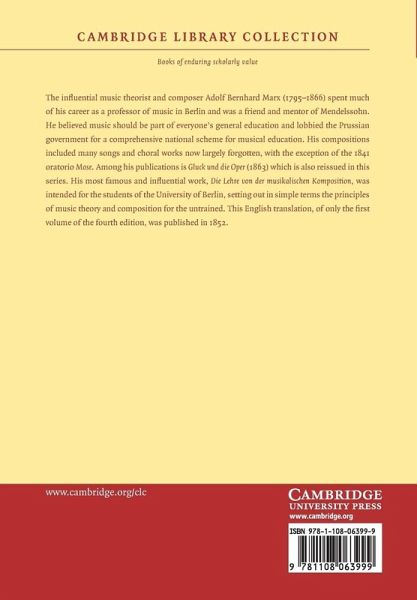 CAMBRIDGE LIBRARY COLLECTION

Books of enduring scholarly value

The influential music theorist and composer Adolf Bernhard Marx (1795–1866) spent much of his career as a professor of music in Berlin and was a friend and mentor of Mendelssohn. He believed music should be part of everyone's general education and lobbied the Prussian government for a comprehensive national scheme for musical education. His compositions included many songs and choral works now largely forgotten, with the exception of the 1841 oratorio Mose. Among his publications is Gluck und die Oper (1863) which is also reissued in this series. His most famous and influential work, Die Lehre von der musikalischen Komposition, was intended for the students of the University of Berlin, setting out in simple terms the principles of music theory and composition for the untrained. This English translation, of only the first volume of the fourth edition, was published in 1852.

www.cambridge.org/clc

CAMBRIDGE
UNIVERSITY PRESS
www.cambridge.org

ISBN 978-1-108-06399-9

9 781108 063999